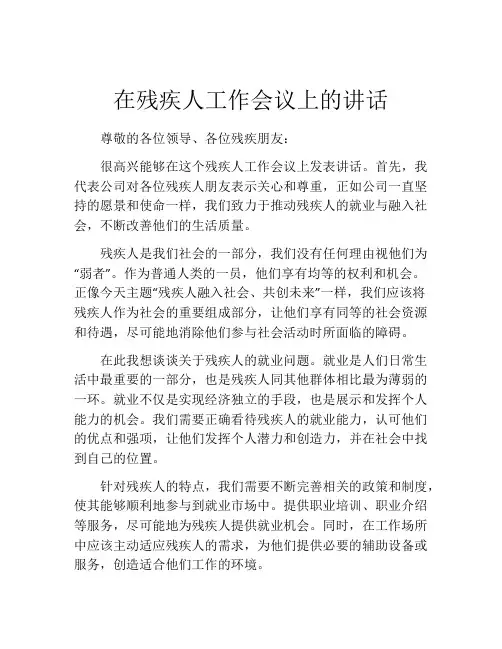 在残疾人工作会议上的讲话

尊敬的各位领导、各位残疾朋友：

很高兴能够在这个残疾人工作会议上发表讲话。首先，我代表公司对各位残疾人朋友表示关心和尊重，正如公司一直坚持的愿景和使命一样，我们致力于推动残疾人的就业与融入社会，不断改善他们的生活质量。

残疾人是我们社会的一部分，我们没有任何理由视他们为“弱者”。作为普通人类的一员，他们享有均等的权利和机会。正像今天主题“残疾人融入社会、共创未来”一样，我们应该将残疾人作为社会的重要组成部分，让他们享有同等的社会资源和待遇，尽可能地消除他们参与社会活动时所面临的障碍。

在此我想谈谈关于残疾人的就业问题。就业是人们日常生活中最重要的一部分，也是残疾人同其他群体相比最为薄弱的一环。就业不仅是实现经济独立的手段，也是展示和发挥个人能力的机会。我们需要正确看待残疾人的就业能力，认可他们的优点和强项，让他们发挥个人潜力和创造力，并在社会中找到自己的位置。

针对残疾人的特点，我们需要不断完善相关的政策和制度，使其能够顺利地参与到就业市场中。提供职业培训、职业介绍等服务，尽可能地为残疾人提供就业机会。同时，在工作场所中应该主动适应残疾人的需求，为他们提供必要的辅助设备或服务，创造适合他们工作的环境。